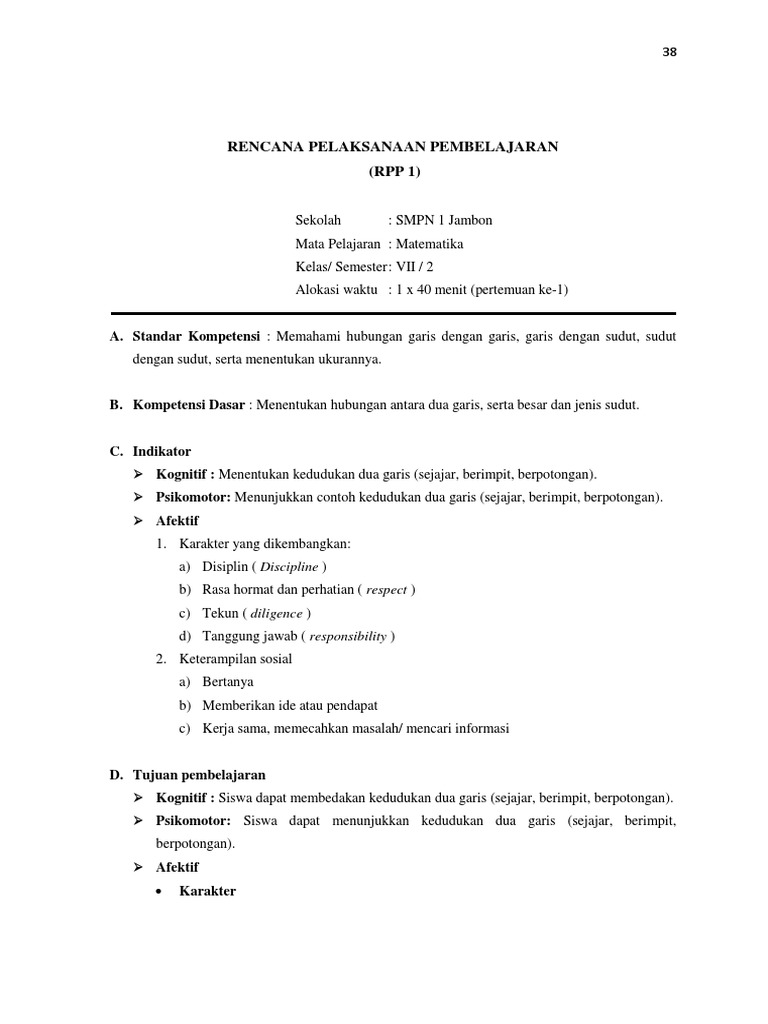 38

RENCANA PELAKSANAAN PEMBELAJARAN
(RPP 1)

Sekolah : SMPN 1 Jambon
Mata Pelajaran : Matematika
Kelas/ Semester: VII / 2
Alokasi waktu : 1 x 40 menit (pertemuan ke-1)

A. Standar Kompetensi : Memahami hubungan garis dengan garis, garis dengan sudut, sudut dengan sudut, serta menentukan ukurannya.

B. Kompetensi Dasar : Menentukan hubungan antara dua garis, serta besar dan jenis sudut.

C. Indikator
➢ Kognitif : Menentukan kedudukan dua garis (sejajar, berimpit, berpotongan).
➢ Psikomotor: Menunjukkan contoh kedudukan dua garis (sejajar, berimpit, berpotongan).
➢ Afektif
1. Karakter yang dikembangkan:
a) Disiplin ( Discipline )
b) Rasa hormat dan perhatian ( respect )
c) Tekun ( diligence )
d) Tanggung jawab ( responsibility )
2. Keterampilan sosial
a) Bertanya
b) Memberikan ide atau pendapat
c) Kerja sama, memecahkan masalah/ mencari informasi

D. Tujuan pembelajaran
➢ Kognitif : Siswa dapat membedakan kedudukan dua garis (sejajar, berimpit, berpotongan).
➢ Psikomotor: Siswa dapat menunjukkan kedudukan dua garis (sejajar, berimpit, berpotongan).
➢ Afektif
• Karakter